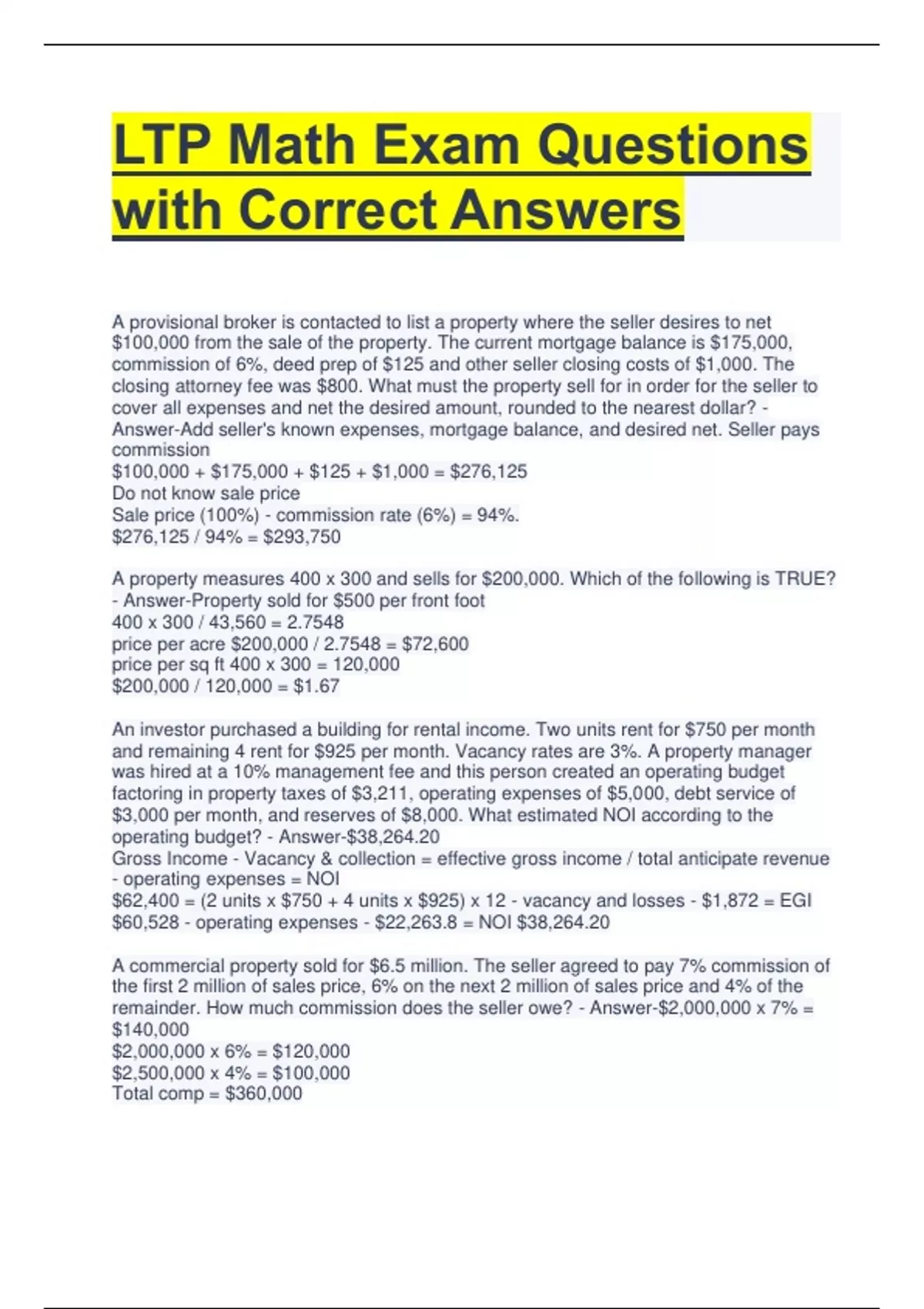 LTP Math Exam Questions with Correct Answers

A provisional broker is contacted to list a property where the seller desires to net \$100,000 from the sale of the property. The current mortgage balance is \$175,000, commission of 6%, deed prep of \$125 and other seller closing costs of \$1,000. The closing attorney fee was \$800. What must the property sell for in order for the seller to cover all expenses and net the desired amount, rounded to the nearest dollar? - Answer-Add seller's known expenses, mortgage balance, and desired net. Seller pays commission
\$100,000 + \$175,000 + \$125 + \$1,000 = \$276,125
Do not know sale price
Sale price (100%) - commission rate (6%) = 94%.
\$276,125 / 94% = \$293,750

A property measures 400 x 300 and sells for \$200,000. Which of the following is TRUE? - Answer-Property sold for \$500 per front foot
400 x 300 / 43,560 = 2.7548
price per acre \$200,000 / 2.7548 = \$72,600
price per sq ft 400 x 300 = 120,000
\$200,000 / 120,000 = \$1.67

An investor purchased a building for rental income. Two units rent for \$750 per month and remaining 4 rent for \$925 per month. Vacancy rates are 3%. A property manager was hired at a 10% management fee and this person created an operating budget factoring in property taxes of \$3,211, operating expenses of \$5,000, debt service of \$3,000 per month, and reserves of \$8,000. What estimated NOI according to the operating budget? - Answer-\$38,264.20
Gross Income - Vacancy & collection = effective gross income / total anticipate revenue - operating expenses = NOI
\$62,400 = (2 units x \$750 + 4 units x \$925) x 12 - vacancy and losses - \$1,872 = EGI
\$60,528 - operating expenses - \$22,263.8 = NOI \$38,264.20

A commercial property sold for \$6.5 million. The seller agreed to pay 7% commission of the first 2 million of sales price, 6% on the next 2 million of sales price and 4% of the remainder. How much commission does the seller owe? - Answer-\$2,000,000 x 7% = \$140,000
\$2,000,000 x 6% = \$120,000
\$2,500,000 x 4% = \$100,000
Total comp = \$360,000